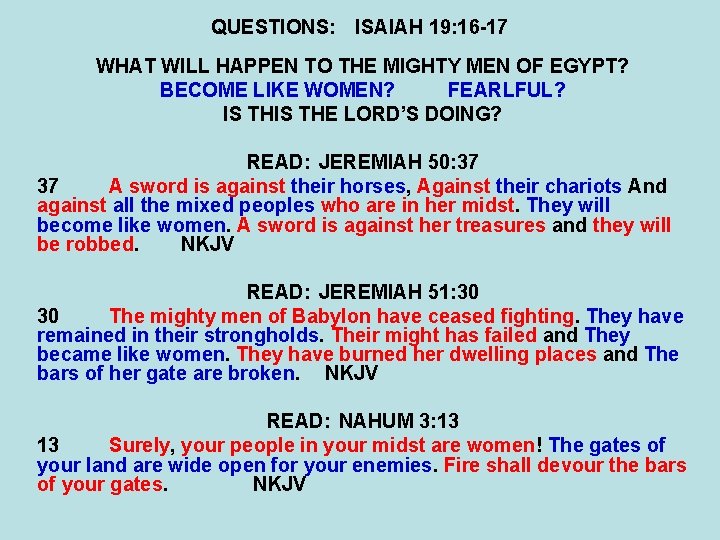 QUESTIONS: ISAIAH 19:16-17

WHAT WILL HAPPEN TO THE MIGHTY MEN OF EGYPT?
BECOME LIKE WOMEN? FEARLFUL?
IS THIS THE LORD'S DOING?

READ: JEREMIAH 50:37

37 A sword is against their horses, Against their chariots And against all the mixed peoples who are in her midst. They will become like women. A sword is against her treasures and they will be robbed. NKJV

READ: JEREMIAH 51:30

30 The mighty men of Babylon have ceased fighting. They have remained in their strongholds. Their might has failed and They became like women. They have burned her dwelling places and The bars of her gate are broken. NKJV

READ: NAHUM 3:13

13 Surely, your people in your midst are women! The gates of your land are wide open for your enemies. Fire shall devour the bars of your gates. NKJV